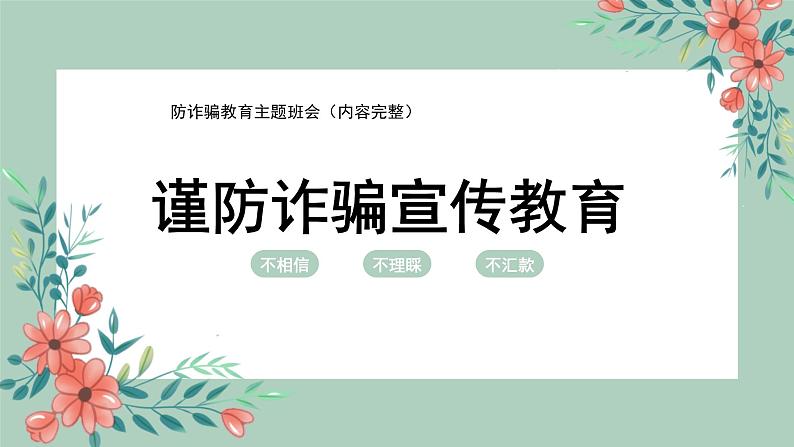 防诈骗教育主题班会（内容完整）

谨防诈骗宣传教育

不相信

不理睬

不汇款